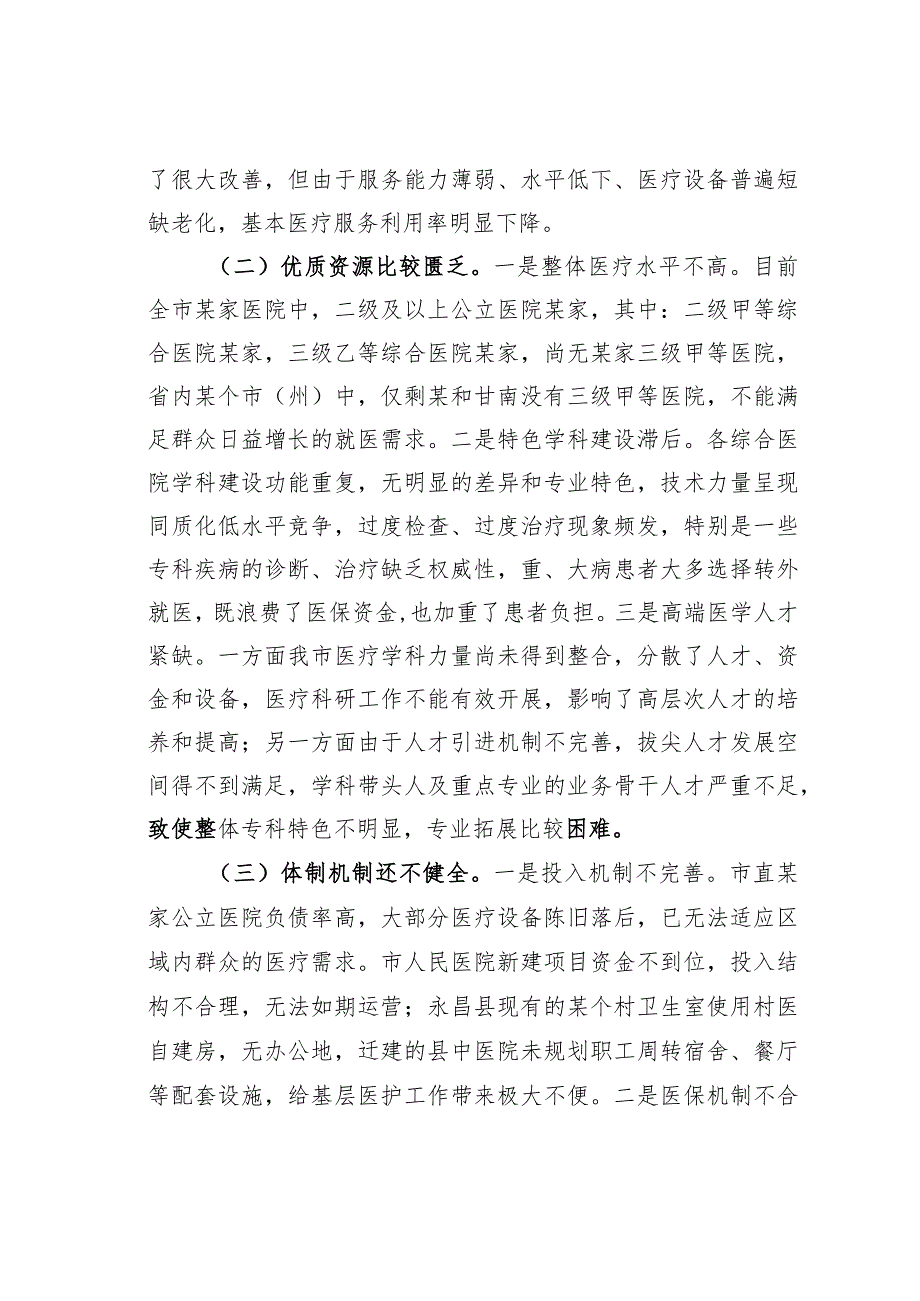 了很大改善，但由于服务能力薄弱、水平低下、医疗设备普遍短缺老化，基本医疗服务利用率明显下降。

（二）优质资源比较匮乏。一是整体医疗水平不高。目前全市某家医院中，二级及以上公立医院某家，其中：二级甲等综合医院某家，三级乙等综合医院某家，尚无某家三级甲等医院，省内某个市（州）中，仅剩某和甘南没有三级甲等医院，不能满足群众日益增长的就医需求。二是特色学科建设滞后。各综合医院学科建设功能重复，无明显的差异和专业特色，技术力量呈现同质化低水平竞争，过度检查、过度治疗现象频发，特别是一些专科疾病的诊断、治疗缺乏权威性，重、大病患者大多选择转外就医，既浪费了医保资金，也加重了患者负担。三是高端医学人才紧缺。一方面我市医疗学科力量尚未得到整合，分散了人才、资金和设备，医疗科研工作不能有效开展，影响了高层次人才的培养和提高；另一方面由于人才引进机制不完善，拔尖人才发展空间得不到满足，学科带头人及重点专业的业务骨干人才严重不足，致使整体专科特色不明显，专业拓展比较困难。

（三）体制机制还不健全。一是投入机制不完善。市直某家公立医院负债率高，大部分医疗设备陈旧落后，已无法适应区域内群众的医疗需求。市人民医院新建项目资金不到位，投入结构不合理，无法如期运营；永昌县现有的某个村卫生室使用村医自建房，无办公地，迁建的县中医院未规划职工周转宿舍、餐厅等配套设施，给基层医护工作带来极大不便。二是医保机制不合